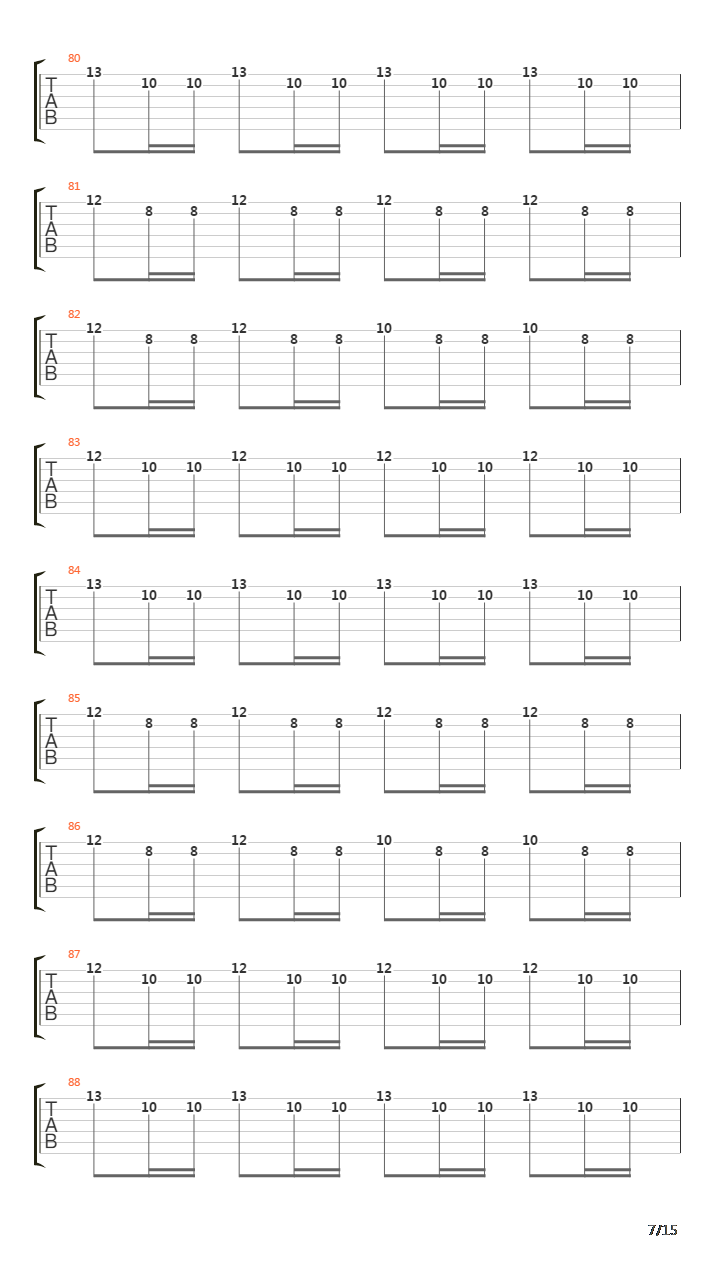 80
T
A
B
13 10 10 13 10 10 13 10 10 13 10 10

81
T
A
B
12 8 8 12 8 8 12 8 8 12 8 8

82
T
A
B
12 8 8 12 8 8 10 8 8 10 8 8

83
T
A
B
12 10 10 12 10 10 12 10 10 12 10 10

84
T
A
B
13 10 10 13 10 10 13 10 10 13 10 10

85
T
A
B
12 8 8 12 8 8 12 8 8 12 8 8

86
T
A
B
12 8 8 12 8 8 10 8 8 10 8 8

87
T
A
B
12 10 10 12 10 10 12 10 10 12 10 10

88
T
A
B
13 10 10 13 10 10 13 10 10 13 10 10

7/15